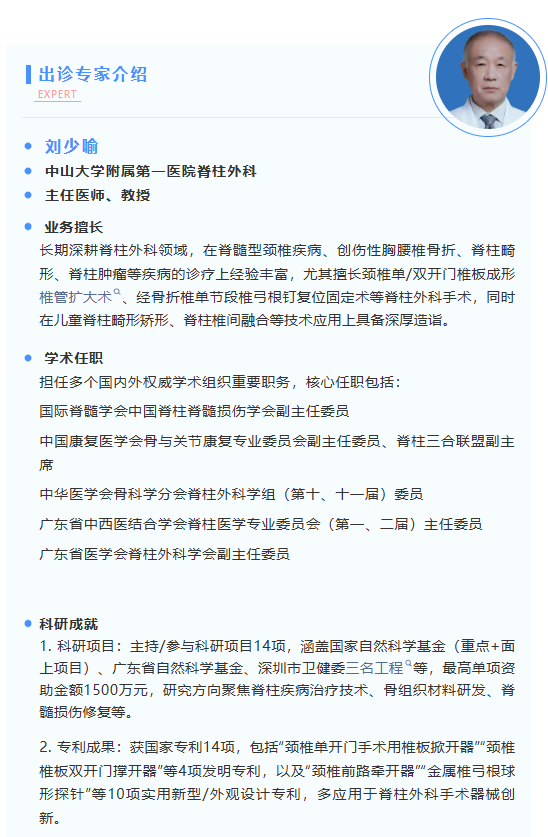 出诊专家介绍
EXPERT

刘少喻
中山大学附属第一医院脊柱外科
主任医师、教授

业务擅长
长期深耕脊柱外科领域，在脊髓型颈椎疾病、创伤性胸腰椎骨折、脊柱畸形、脊柱肿瘤等疾病的诊疗上经验丰富，尤其擅长颈椎单/双开门椎板成形椎管扩大术、经骨折椎单节段椎弓根钉复位固定术等脊柱外科手术，同时在儿童脊柱畸形矫形、脊柱椎间融合等技术应用上具备深厚造诣。

学术任职
担任多个国内外权威学术组织重要职务，核心任职包括：
国际脊髓学会中国脊柱脊髓损伤学会副主任委员
中国康复医学会骨与关节康复专业委员会副主任委员、脊柱三合联盟副主席
中华医学会骨科学分会脊柱外科学组（第十、十一届）委员
广东省中西医结合学会脊柱医学专业委员会（第一、二届）主任委员
广东省医学会脊柱外科学会副主任委员

科研成就
1. 科研项目：主持/参与科研项目14项，涵盖国家自然科学基金（重点+面上项目）、广东省自然科学基金、深圳市卫健委三名工程等，最高单项资助金额1500万元，研究方向聚焦脊柱疾病治疗技术、骨组织材料研发、脊髓损伤修复等。

2. 专利成果：获国家专利14项，包括“颈椎单开门手术用椎板掀开器”“颈椎椎板双开门撑开器”等4项发明专利，以及“颈椎前路牵开器”“金属椎弓根球形探针”等10项实用新型/外观设计专利，多应用于脊柱外科手术器械创新。